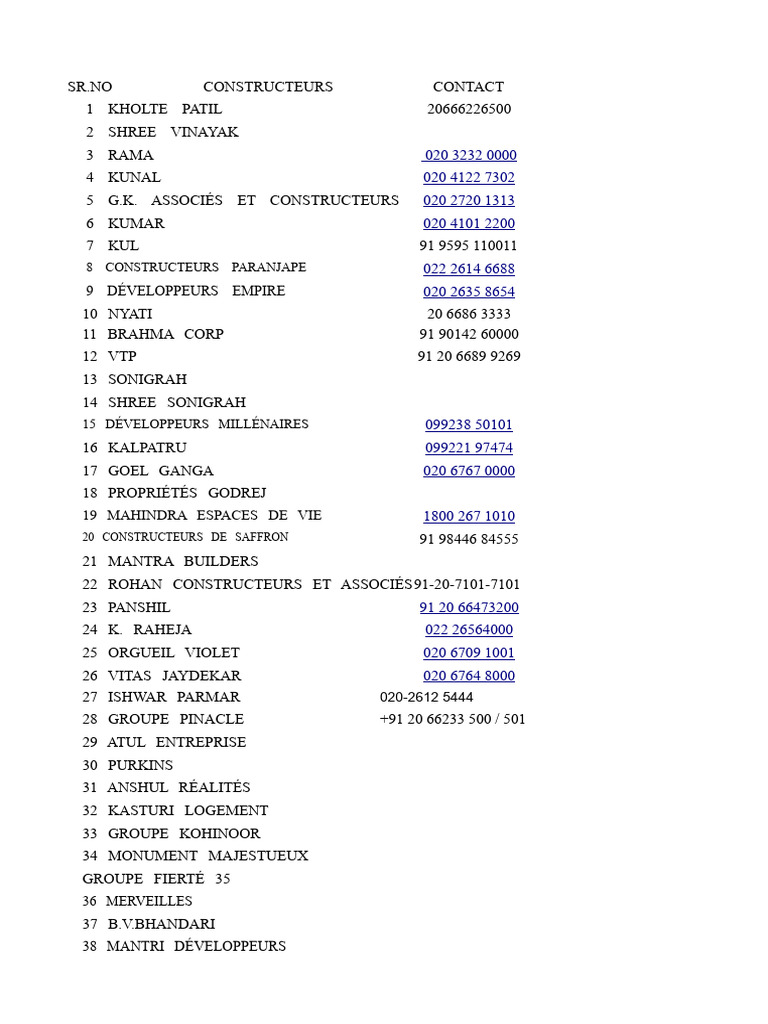 | SR.NO | CONSTRUCTEURS | CONTACT |
|---|---|---|
| 1 | KHOLTE PATIL | 20666226500 |
| 2 | SHREE VINAYAK | |
| 3 | RAMA | 020 3232 0000 |
| 4 | KUNAL | 020 4122 7302 |
| 5 | G.K. ASSOCIÉS ET CONSTRUCTEURS | 020 2720 1313 |
| 6 | KUMAR | 020 4101 2200 |
| 7 | KUL | 91 9595 110011 |
| 8 | CONSTRUCTEURS PARANJAPE | 022 2614 6688 |
| 9 | DÉVELOPPEURS EMPIRE | 020 2635 8654 |
| 10 | NYATI | 20 6686 3333 |
| 11 | BRAHMA CORP | 91 90142 60000 |
| 12 | VTP | 91 20 6689 9269 |
| 13 | SONIGRAH | |
| 14 | SHREE SONIGRAH | |
| 15 | DÉVELOPPEURS MILLÉNAIRES | 099238 50101 |
| 16 | KALPATRU | 099221 97474 |
| 17 | GOEL GANGA | 020 6767 0000 |
| 18 | PROPRIÉTÉS GODREJ | |
| 19 | MAHINDRA ESPACES DE VIE | 1800 267 1010 |
| 20 | CONSTRUCTEURS DE SAFFRON | 91 98446 84555 |
| 21 | MANTRA BUILDERS | |
| 22 | ROHAN CONSTRUCTEURS ET ASSOCIÉS | 91-20-7101-7101 |
| 23 | PANSHIL | 91 20 66473200 |
| 24 | K. RAHEJA | 022 26564000 |
| 25 | ORGUEIL VIOLET | 020 6709 1001 |
| 26 | VITAS JAYDEKAR | 020 6764 8000 |
| 27 | ISHWAR PARMAR | 020-2612 5444 |
| 28 | GROUPE PINACLE | +91 20 66233 500 / 501 |
| 29 | ATUL ENTREPRISE | |
| 30 | PURKINS | |
| 31 | ANSHUL RÉALITÉS | |
| 32 | KASTURI LOGEMENT | |
| 33 | GROUPE KOHINOOR | |
| 34 | MONUMENT MAJESTUEUX | |
| | GROUPE FIERTÉ 35 | |
| 36 | MERVEILLES | |
| 37 | B.V.BHANDARI | |
| 38 | MANTRI DÉVELOPPEURS | |